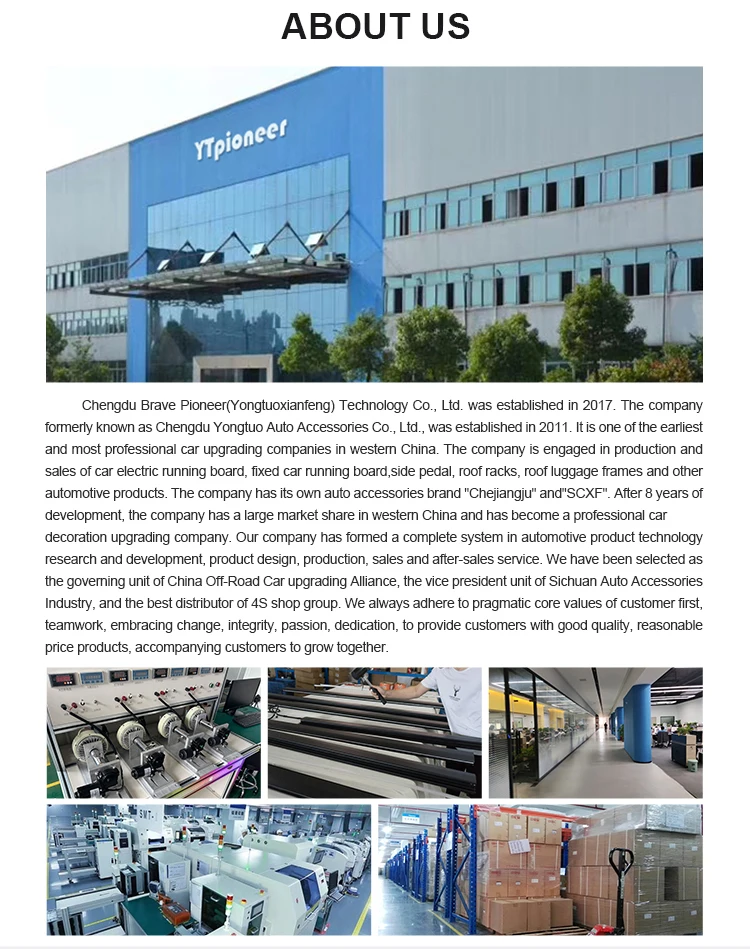 ABOUT US

YTpioneer

Chengdu Brave Pioneer(Yongtuoxianfeng) Technology Co., Ltd. was established in 2017. The company formerly known as Chengdu Yongtuo Auto Accessories Co., Ltd., was established in 2011. It is one of the earliest and most professional car upgrading companies in western China. The company is engaged in production and sales of car electric running board, fixed car running board,side pedal, roof racks, roof luggage frames and other automotive products. The company has its own auto accessories brand "Chejiangju" and"SCXF". After 8 years of development, the company has a large market share in western China and has become a professional car decoration upgrading company. Our company has formed a complete system in automotive product technology research and development, product design, production, sales and after-sales service. We have been selected as the governing unit of China Off-Road Car upgrading Alliance, the vice president unit of Sichuan Auto Accessories Industry, and the best distributor of 4S shop group. We always adhere to pragmatic core values of customer first, teamwork, embracing change, integrity, passion, dedication, to provide customers with good quality, reasonable price products, accompanying customers to grow together.